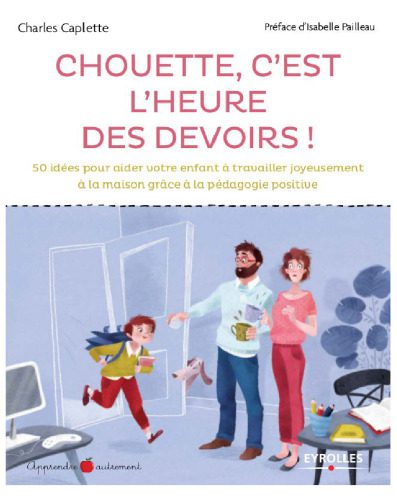 Charles Caplette

Préface d'Isabelle Pailleau

CHOUETTE, C'EST L'HEURE DES DEVOIRS !

50 idées pour aider votre enfant à travailler joyeusement à la maison grâce à la pédagogie positive

Apprendre autrement

EYROLLES